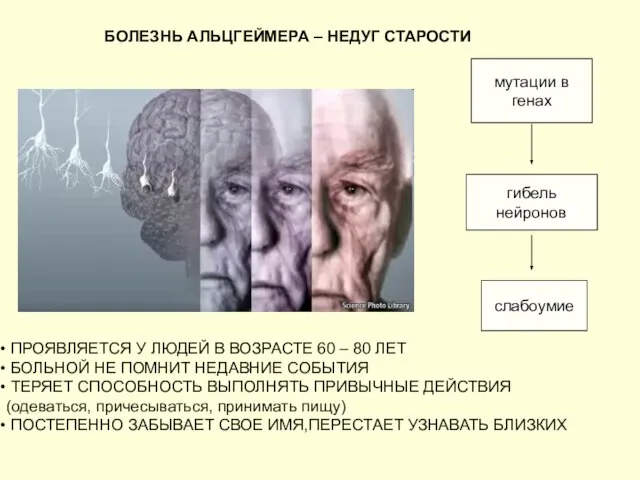 БОЛЕЗНЬ АЛЬЦГЕЙМЕРА – НЕДУГ СТАРОСТИ

мутации в генах

гибель нейронов

слабоумие

Science Photo Library

• ПРОЯВЛЯЕТСЯ У ЛЮДЕЙ В ВОЗРАСТЕ 60 – 80 ЛЕТ
• БОЛЬНОЙ НЕ ПОМНИТ НЕДАВНИЕ СОБЫТИЯ
• ТЕРЯЕТ СПОСОБНОСТЬ ВЫПОЛНЯТЬ ПРИВЫЧНЫЕ ДЕЙСТВИЯ (одеваться, причесываться, принимать пищу)
• ПОСТЕПЕННО ЗАБЫВАЕТ СВОЕ ИМЯ,ПЕРЕСТАЕТ УЗНАВАТЬ БЛИЗКИХ